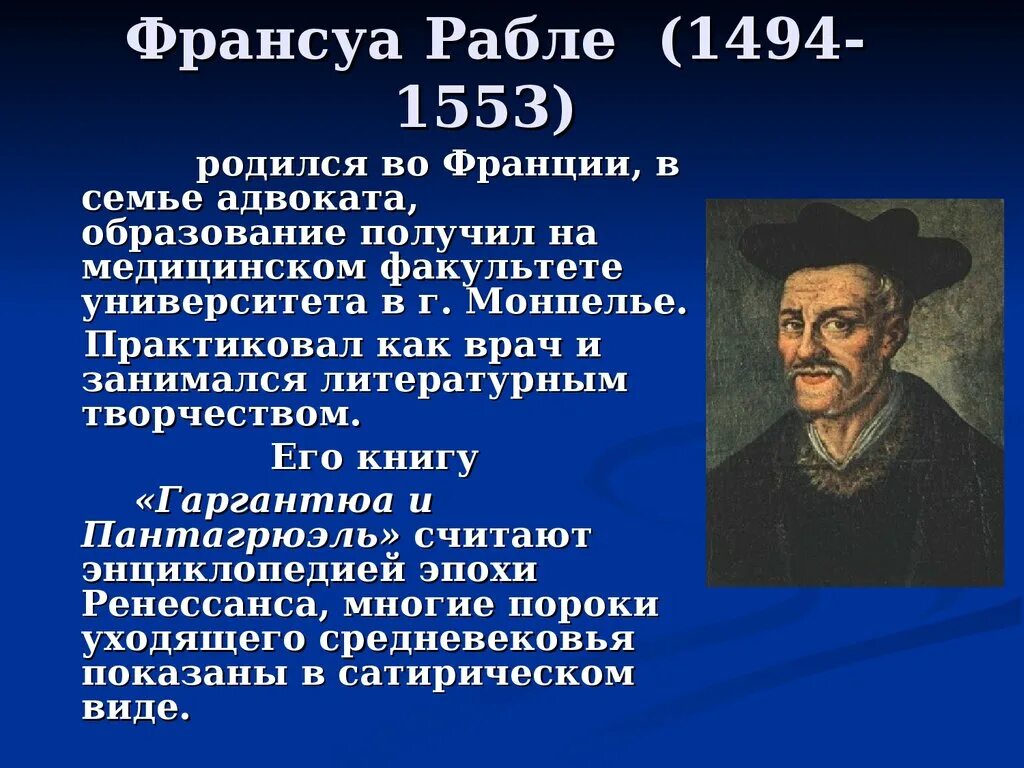 Франсуа Рабле (1494-1553)

родился во Франции, в семье адвоката, образование получил на медицинском факультете университета в г. Монпелье.

Практиковал как врач и занимался литературным творчеством.

Его книгу «Гаргантюа и Пантагрюэль» считают энциклопедией эпохи Ренессанса, многие пороки уходящего средневековья показаны в сатирическом виде.